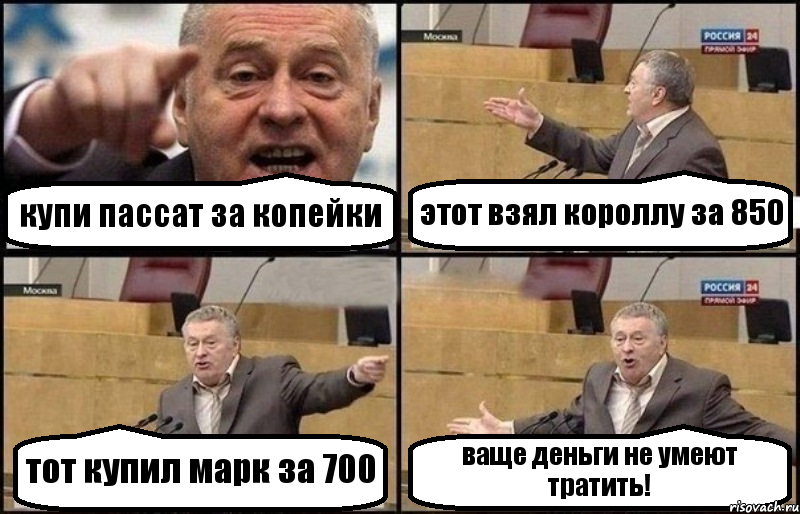 купи пассат за копейки

Москва

РОССИЯ 24
ПРЯМОЙ ЭФИР

этот взял короллу за 850

Москва

тот купил марк за 700

РОССИЯ 24
ПРЯМОЙ ЭФИР

ваще деньги не умеют тратить!

risovach.ru